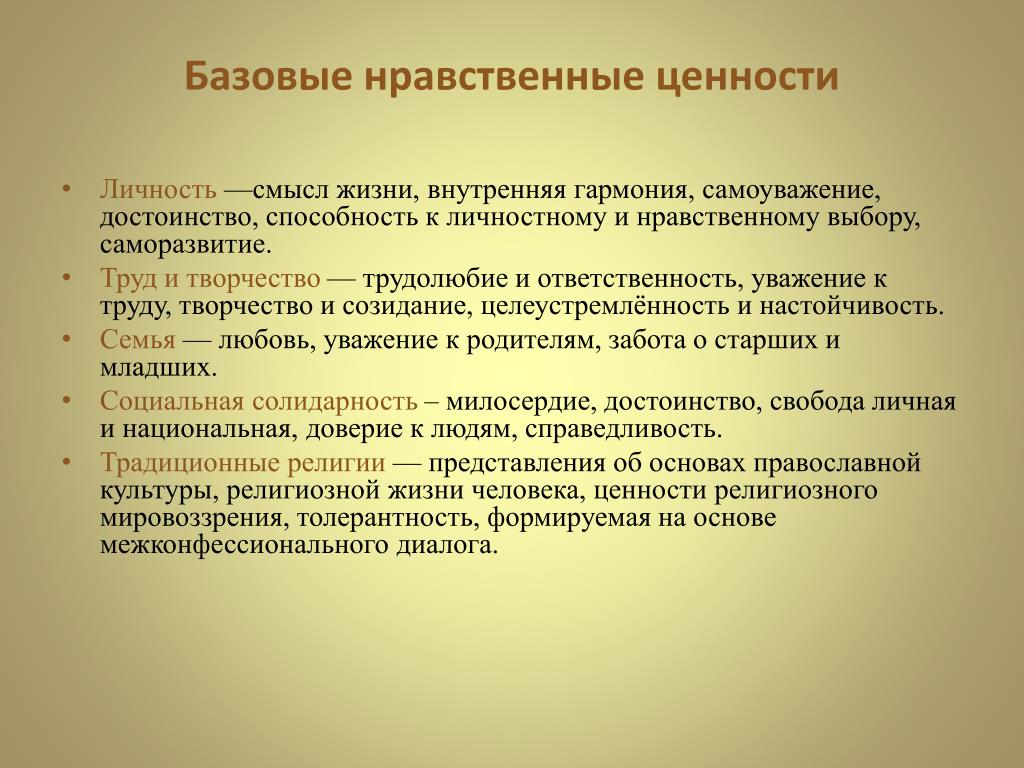 Базовые нравственные ценности

• Личность —смысл жизни, внутренняя гармония, самоуважение, достоинство, способность к личностному и нравственному выбору, саморазвитие.
• Труд и творчество — трудолюбие и ответственность, уважение к труду, творчество и созидание, целеустремлённость и настойчивость.
• Семья — любовь, уважение к родителям, забота о старших и младших.
• Социальная солидарность – милосердие, достоинство, свобода личная и национальная, доверие к людям, справедливость.
• Традиционные религии — представления об основах православной культуры, религиозной жизни человека, ценности религиозного мировоззрения, толерантность, формируемая на основе межконфессионального диалога.